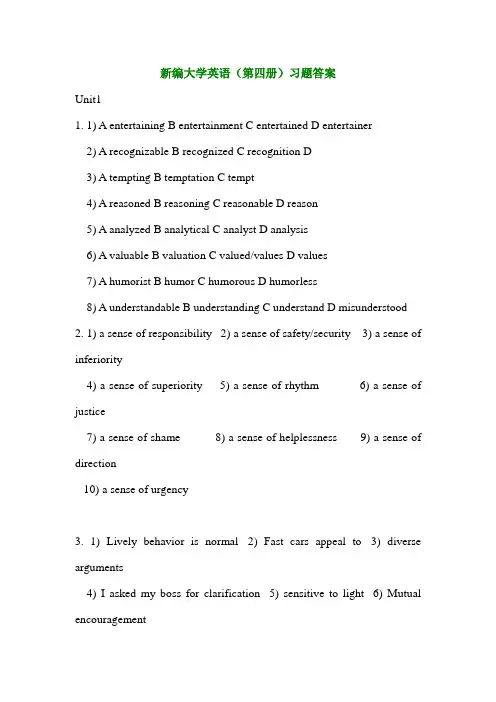 新编大学英语（第四册）习题答案

Unit1

1. 1) A entertaining B entertainment C entertained D entertainer

2) A recognizable B recognized C recognition D

3) A tempting B temptation C tempt

4) A reasoned B reasoning C reasonable D reason

5) A analyzed B analytical C analyst D analysis

6) A valuable B valuation C valued/values D values

7) A humorist B humor C humorous D humorless

8) A understandable B understanding C understand D misunderstood

2. 1) a sense of responsibility 2) a sense of safety/security 3) a sense of inferiority

4) a sense of superiority 5) a sense of rhythm 6) a sense of justice

7) a sense of shame 8) a sense of helplessness 9) a sense of direction

10) a sense of urgency

3. 1) Lively behavior is normal 2) Fast cars appeal to 3) diverse arguments

4) I asked my boss for clarification 5) sensitive to light 6) Mutual encouragement